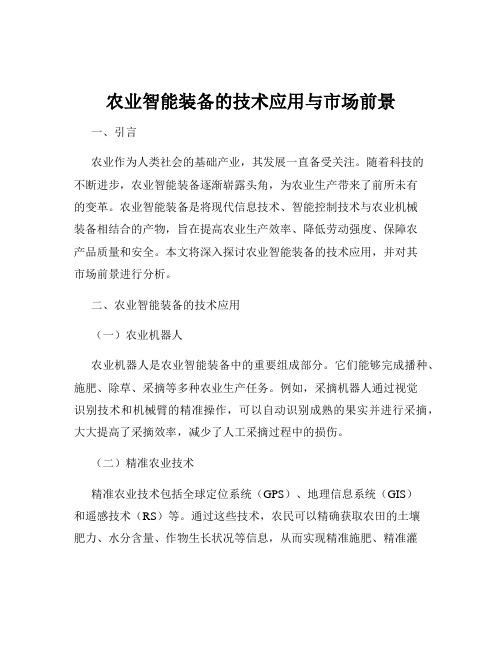 农业智能装备的技术应用与市场前景

一、引言

农业作为人类社会的基础产业，其发展一直备受关注。随着科技的不断进步，农业智能装备逐渐崭露头角，为农业生产带来了前所未有的变革。农业智能装备是将现代信息技术、智能控制技术与农业机械装备相结合的产物，旨在提高农业生产效率、降低劳动强度、保障农产品质量和安全。本文将深入探讨农业智能装备的技术应用，并对其市场前景进行分析。

二、农业智能装备的技术应用

（一）农业机器人

农业机器人是农业智能装备中的重要组成部分。它们能够完成播种、施肥、除草、采摘等多种农业生产任务。例如，采摘机器人通过视觉识别技术和机械臂的精准操作，可以自动识别成熟的果实并进行采摘，大大提高了采摘效率，减少了人工采摘过程中的损伤。

（二）精准农业技术

精准农业技术包括全球定位系统（GPS）、地理信息系统（GIS）和遥感技术（RS）等。通过这些技术，农民可以精确获取农田的土壤肥力、水分含量、作物生长状况等信息，从而实现精准施肥、精准灌